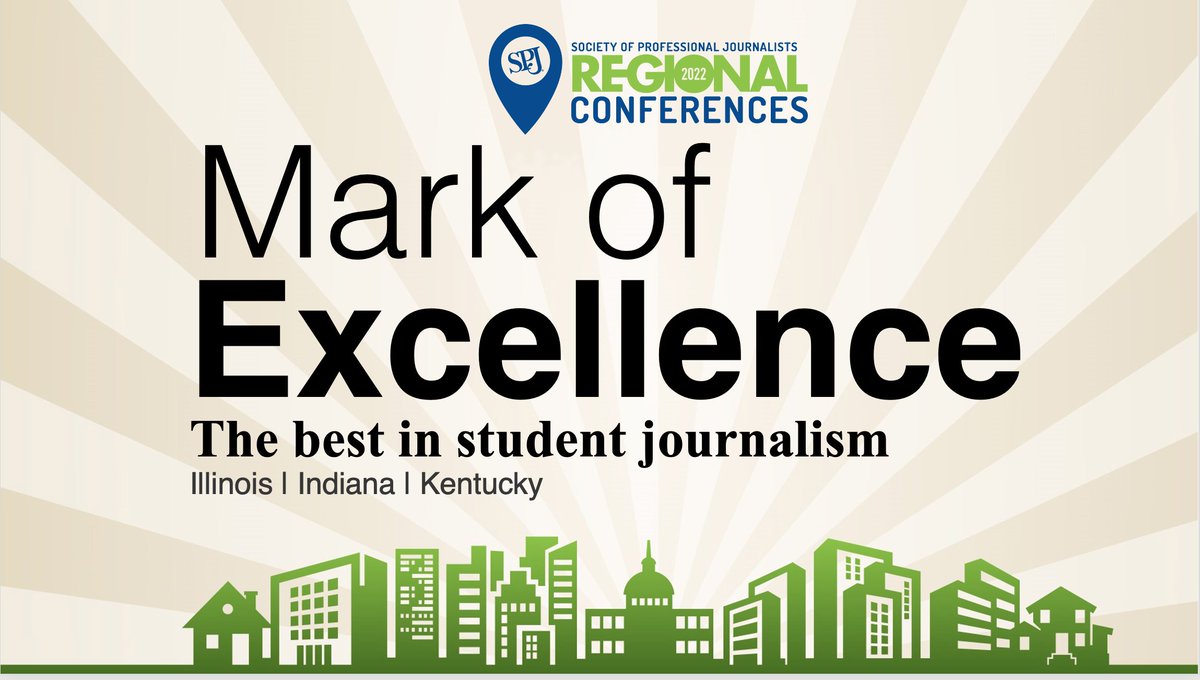 SPJ
SOCIETY OF PROFESSIONAL JOURNALISTS
REGIONAL 2022
CONFERENCES

Mark of
Excellence

The best in student journalism
Illinois | Indiana | Kentucky